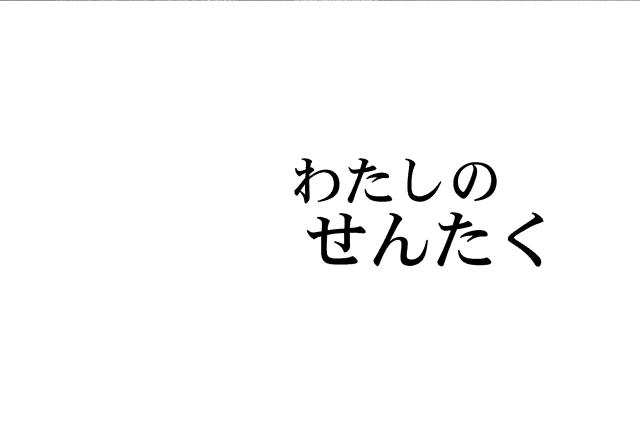 わたしの
せんたく